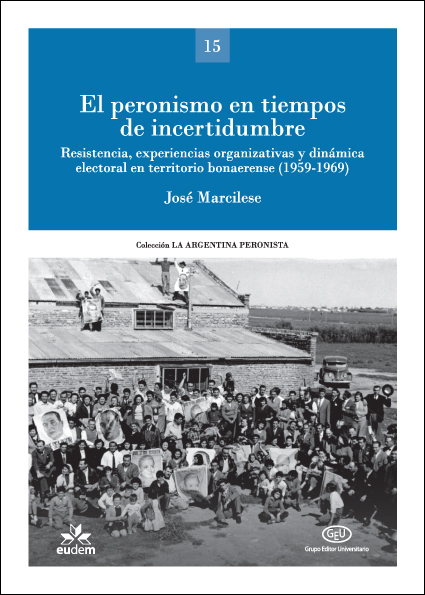 15

El peronismo en tiempos de incertidumbre

Resistencia, experiencias organizativas y dinámica electoral en territorio bonaerense (1959-1969)

José Marcilese

Colección LA ARGENTINA PERONISTA

eudem

GEU
Grupo Editor Universitario